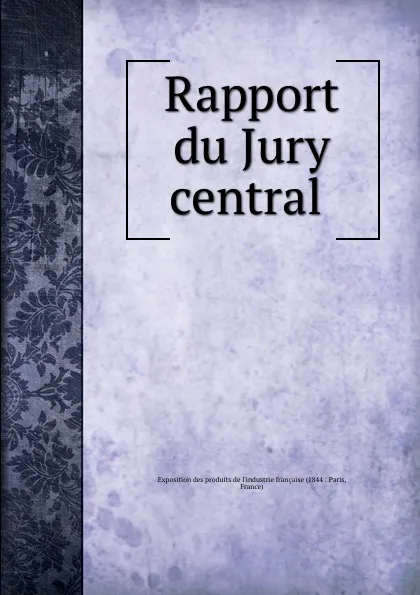 Rapport du Jury central

Exposition des produits de l'industrie française (1844 : Paris, France)